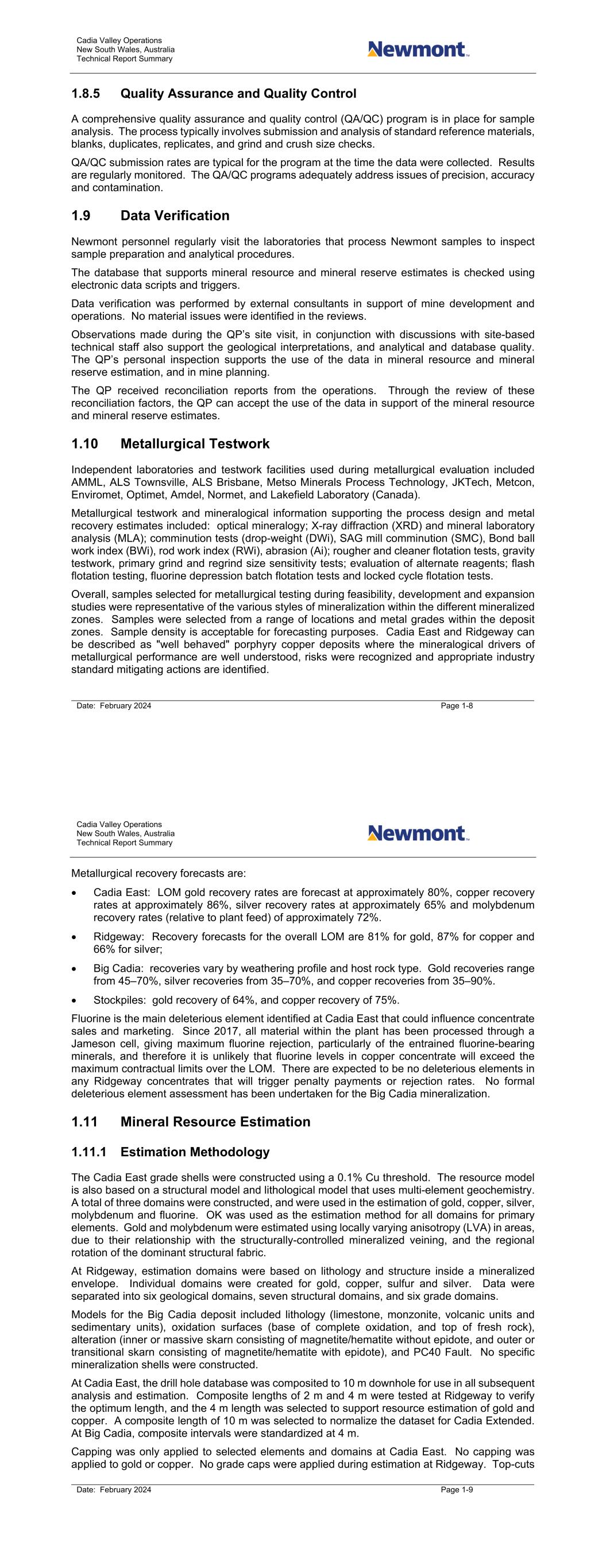 Cadia Valley Operations
New South Wales, Australia
Technical Report Summary

Newmont

1.8.5 Quality Assurance and Quality Control

A comprehensive quality assurance and quality control (QA/QC) program is in place for sample analysis. The process typically involves submission and analysis of standard reference materials, blanks, duplicates, replicates, and grind and crush size checks.

QA/QC submission rates are typical for the program at the time the data were collected. Results are regularly monitored. The QA/QC programs adequately address issues of precision, accuracy and contamination.

1.9 Data Verification

Newmont personnel regularly visit the laboratories that process Newmont samples to inspect sample preparation and analytical procedures.

The database that supports mineral resource and mineral reserve estimates is checked using electronic data scripts and triggers.

Data verification was performed by external consultants in support of mine development and operations. No material issues were identified in the reviews.

Observations made during the QP's site visit, in conjunction with discussions with site-based technical staff also support the geological interpretations, and analytical and database quality. The QP's personal inspection supports the use of the data in mineral resource and mineral reserve estimation, and in mine planning.

The QP received reconciliation reports from the operations. Through the review of these reconciliation factors, the QP can accept the use of the data in support of the mineral resource and mineral reserve estimates.

1.10 Metallurgical Testwork

Independent laboratories and testwork facilities used during metallurgical evaluation included AMML, ALS Townsville, ALS Brisbane, Metso Minerals Process Technology, JKTech, Metcon, Enviromet, Optimet, Amdel, Normet, and Lakefield Laboratory (Canada).

Metallurgical testwork and mineralogical information supporting the process design and metal recovery estimates included: optical mineralogy; X-ray diffraction (XRD) and mineral laboratory analysis (MLA); comminution tests (drop-weight (DWi), SAG mill comminution (SMC), Bond ball work index (BWi), rod work index (RWi), abrasion (Ai); rougher and cleaner flotation tests, gravity testwork, primary grind and regrind size sensitivity tests; evaluation of alternate reagents; flash flotation testing, fluorine depression batch flotation tests and locked cycle flotation tests.

Overall, samples selected for metallurgical testing during feasibility, development and expansion studies were representative of the various styles of mineralization within the different mineralized zones. Samples were selected from a range of locations and metal grades within the deposit zones. Sample density is acceptable for forecasting purposes. Cadia East and Ridgeway can be described as "well behaved" porphyry copper deposits where the mineralogical drivers of metallurgical performance are well understood, risks were recognized and appropriate industry standard mitigating actions are identified.

Date: February 2024 Page 1-8

Cadia Valley Operations
New South Wales, Australia
Technical Report Summary

Newmont

Metallurgical recovery forecasts are:

• Cadia East: LOM gold recovery rates are forecast at approximately 80%, copper recovery rates at approximately 86%, silver recovery rates at approximately 65% and molybdenum recovery rates (relative to plant feed) of approximately 72%.

• Ridgeway: Recovery forecasts for the overall LOM are 81% for gold, 87% for copper and 66% for silver;

• Big Cadia: recoveries vary by weathering profile and host rock type. Gold recoveries range from 45–70%, silver recoveries from 35–70%, and copper recoveries from 35–90%.

• Stockpiles: gold recovery of 64%, and copper recovery of 75%.

Fluorine is the main deleterious element identified at Cadia East that could influence concentrate sales and marketing. Since 2017, all material within the plant has been processed through a Jameson cell, giving maximum fluorine rejection, particularly of the entrained fluorine-bearing minerals, and therefore it is unlikely that fluorine levels in copper concentrate will exceed the maximum contractual limits over the LOM. There are expected to be no deleterious elements in any Ridgeway concentrates that will trigger penalty payments or rejection rates. No formal deleterious element assessment has been undertaken for the Big Cadia mineralization.

1.11 Mineral Resource Estimation

1.11.1 Estimation Methodology

The Cadia East grade shells were constructed using a 0.1% Cu threshold. The resource model is also based on a structural model and lithological model that uses multi-element geochemistry. A total of three domains were constructed, and were used in the estimation of gold, copper, silver, molybdenum and fluorine. OK was used as the estimation method for all domains for primary elements. Gold and molybdenum were estimated using locally varying anisotropy (LVA) in areas, due to their relationship with the structurally-controlled mineralized veining, and the regional rotation of the dominant structural fabric.

At Ridgeway, estimation domains were based on lithology and structure inside a mineralized envelope. Individual domains were created for gold, copper, sulfur and silver. Data were separated into six geological domains, seven structural domains, and six grade domains.

Models for the Big Cadia deposit included lithology (limestone, monzonite, volcanic units and sedimentary units), oxidation surfaces (base of complete oxidation, and top of fresh rock), alteration (inner or massive skarn consisting of magnetite/hematite without epidote, and outer or transitional skarn consisting of magnetite/hematite with epidote), and PC40 Fault. No specific mineralization shells were constructed.

At Cadia East, the drill hole database was composited to 10 m downhole for use in all subsequent analysis and estimation. Composite lengths of 2 m and 4 m were tested at Ridgeway to verify the optimum length, and the 4 m length was selected to support resource estimation of gold and copper. A composite length of 10 m was selected to normalize the dataset for Cadia Extended. At Big Cadia, composite intervals were standardized at 4 m.

Capping was only applied to selected elements and domains at Cadia East. No capping was applied to gold or copper. No grade caps were applied during estimation at Ridgeway. Top-cuts

Date: February 2024 Page 1-9